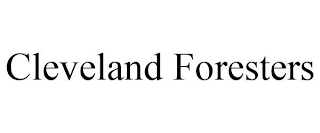 Cleveland Foresters